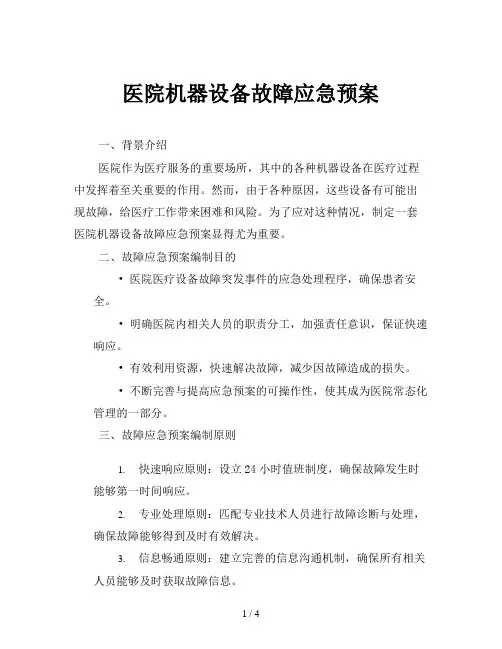 医院机器设备故障应急预案

一、背景介绍

医院作为医疗服务的重要场所，其中的各种机器设备在医疗过程中发挥着至关重要的作用。然而，由于各种原因，这些设备有可能出现故障，给医疗工作带来困难和风险。为了应对这种情况，制定一套医院机器设备故障应急预案显得尤为重要。

二、故障应急预案编制目的

• 医院医疗设备故障突发事件的应急处理程序，确保患者安全。

• 明确医院内相关人员的职责分工，加强责任意识，保证快速响应。

• 有效利用资源，快速解决故障，减少因故障造成的损失。

• 不断完善与提高应急预案的可操作性，使其成为医院常态化管理的一部分。

三、故障应急预案编制原则

1. 快速响应原则：设立 24 小时值班制度，确保故障发生时能够第一时间响应。

2. 专业处理原则：匹配专业技术人员进行故障诊断与处理，确保故障能够得到及时有效解决。

3. 信息畅通原则：建立完善的信息沟通机制，确保所有相关人员能够及时获取故障信息。

1 / 4